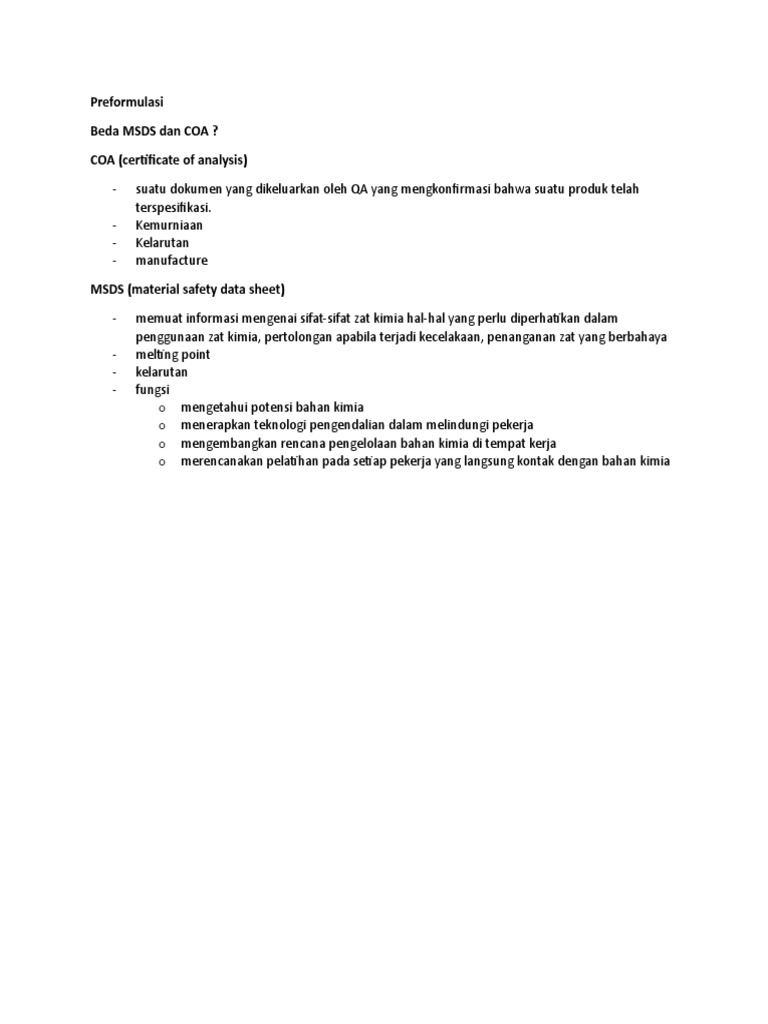 Preformulasi

Beda MSDS dan COA ?

COA (certificate of analysis)

- suatu dokumen yang dikeluarkan oleh QA yang mengkonfirmasi bahwa suatu produk telah terspesifikasi.
- Kemurniaan
- Kelarutan
- manufacture

MSDS (material safety data sheet)

- memuat informasi mengenai sifat-sifat zat kimia hal-hal yang perlu diperhatikan dalam penggunaan zat kimia, pertolongan apabila terjadi kecelakaan, penanganan zat yang berbahaya
- melting point
- kelarutan
- fungsi
o mengetahui potensi bahan kimia
o menerapkan teknologi pengendalian dalam melindungi pekerja
o mengembangkan rencana pengelolaan bahan kimia di tempat kerja
o merencanakan pelatihan pada setiap pekerja yang langsung kontak dengan bahan kimia